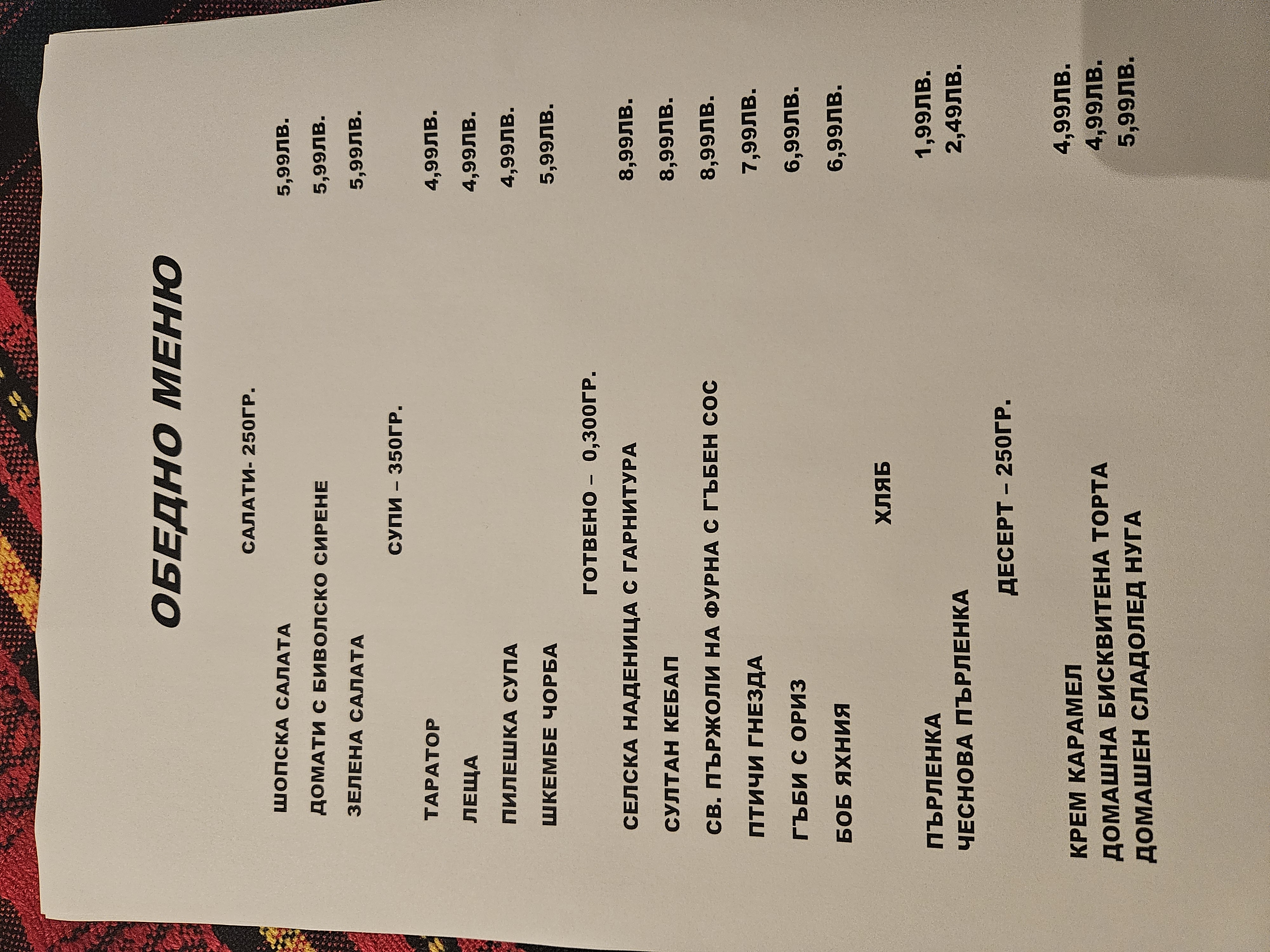 ОБЕДНО МЕНЮ

САЛАТИ- 250ГР.

ШОПСКА САЛАТА 5,99ЛВ.
ДОМАТИ С БИВОЛСКО СИРЕНЕ 5,99ЛВ.
ЗЕЛЕНА САЛАТА 5,99ЛВ.

СУПИ – 350ГР.

ТАРАТОР 4,99ЛВ.
ЛЕЩА 4,99ЛВ.
ПИЛЕШКА СУПА 4,99ЛВ.
ШКЕМБЕ ЧОРБА 5,99ЛВ.

ГОТВЕНО – 0,300ГР.

СЕЛСКА НАДЕНИЦА С ГАРНИТУРА 8,99ЛВ.
СУЛТАН КЕБАП 8,99ЛВ.
СВ. ПЪРЖОЛИ НА ФУРНА С ГЪБЕН СОС 8,99ЛВ.
ПТИЧИ ГНЕЗДА 7,99ЛВ.
ГЪБИ С ОРИЗ 6,99ЛВ.
БОБ ЯХНИЯ 6,99ЛВ.

ХЛЯБ

ПЪРЛЕНКА 1,99ЛВ.
ЧЕСНОВА ПЪРЛЕНКА 2,49ЛВ.

ДЕСЕРТ – 250ГР.

КРЕМ КАРАМЕЛ 4,99ЛВ.
ДОМАШНА БИСКВИТЕНА ТОРТА 4,99ЛВ.
ДОМАШЕН СЛАДОЛЕД НУГА 5,99ЛВ.